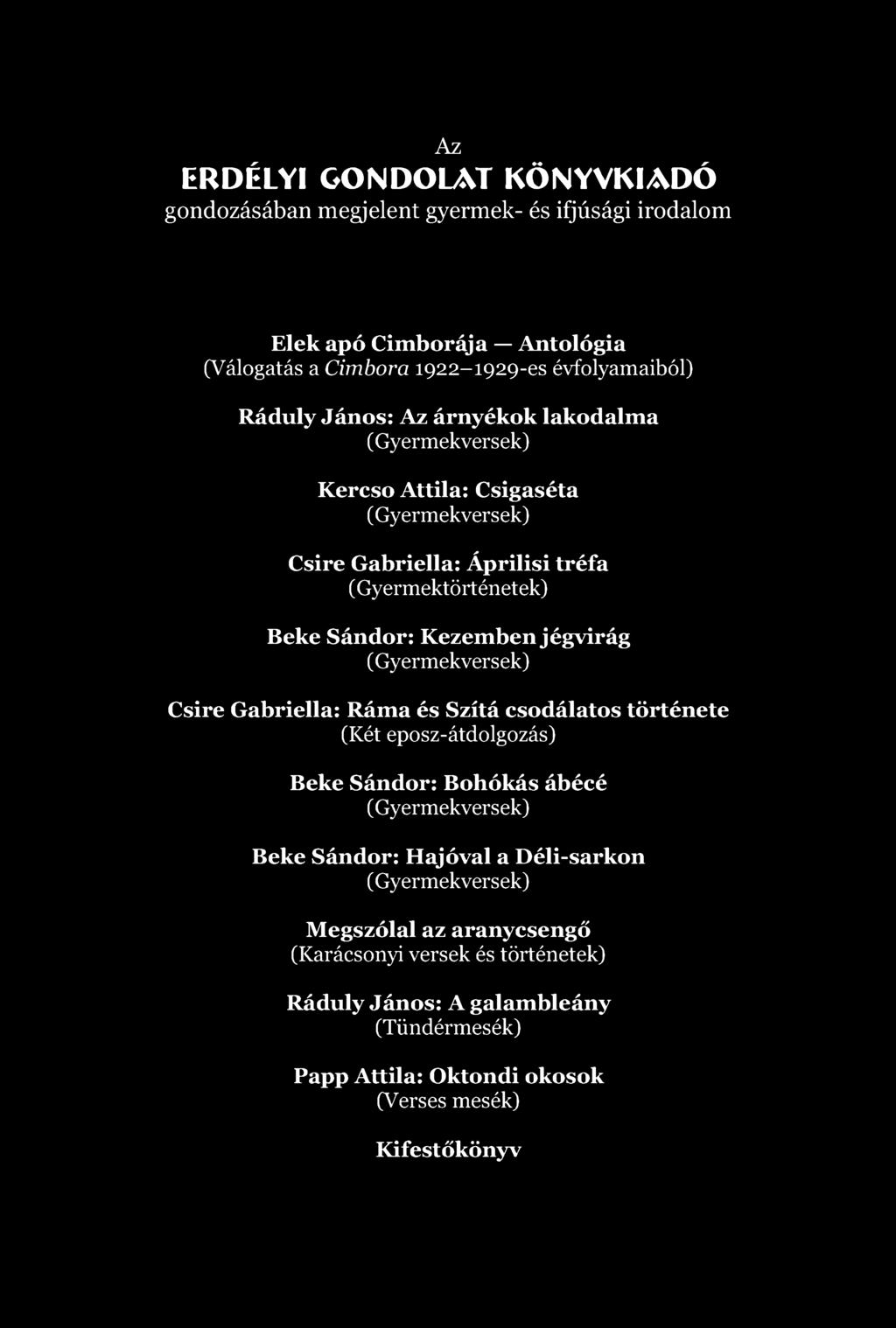 Az
ERDÉLYI GONDOLAT KÖNYVKIADÓ
gondozásában megjelent gyermek- és ifjúsági irodalom

Elek apó Cimborája — Antológia
(Válogatás a Cimbora 1922–1929-es évfolyamaiból)

Ráduly János: Az árnyékok lakodalma
(Gyermekversek)

Kercso Attila: Csigaséta
(Gyermekversek)

Csire Gabriella: Áprilisi tréfa
(Gyermektörténetek)

Beke Sándor: Kezemben jégvirág
(Gyermekversek)

Csire Gabriella: Ráma és Szítá csodálatos története
(Két eposz-átdolgozás)

Beke Sándor: Bohókás ábécé
(Gyermekversek)

Beke Sándor: Hajóval a Déli-sarkon
(Gyermekversek)

Megszólal az aranycsengő
(Karácsonyi versek és történetek)

Ráduly János: A galambleány
(Tündérmesék)

Papp Attila: Oktondi okosok
(Verses mesék)

Kifestőkönyv